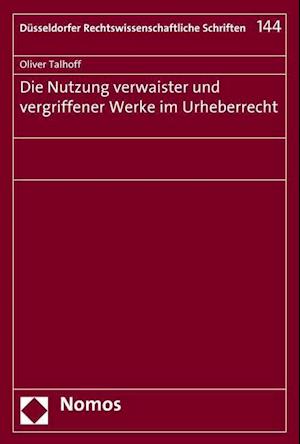 Düsseldorfer Rechtswissenschaftliche Schriften 144

Oliver Talhoff

Die Nutzung verwaister und vergriffener Werke im Urheberrecht

Nomos